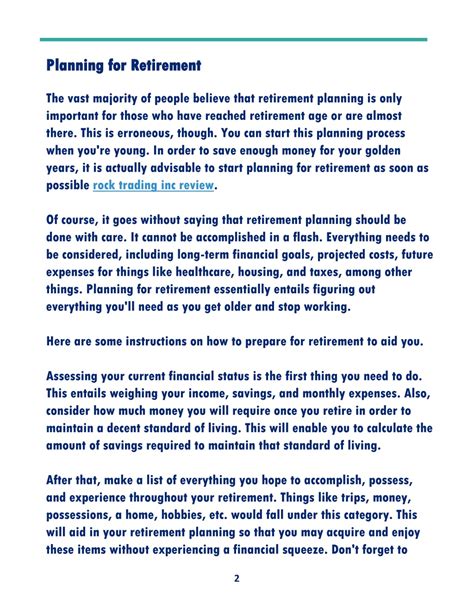 Planning for Retirement

The vast majority of people believe that retirement planning is only important for those who have reached retirement age or are almost there. This is erroneous, though. You can start this planning process when you're young. In order to save enough money for your golden years, it is actually advisable to start planning for retirement as soon as possible rock trading inc review.

Of course, it goes without saying that retirement planning should be done with care. It cannot be accomplished in a flash. Everything needs to be considered, including long-term financial goals, projected costs, future expenses for things like healthcare, housing, and taxes, among other things. Planning for retirement essentially entails figuring out everything you'll need as you get older and stop working.

Here are some instructions on how to prepare for retirement to aid you.

Assessing your current financial status is the first thing you need to do. This entails weighing your income, savings, and monthly expenses. Also, consider how much money you will require once you retire in order to maintain a decent standard of living. This will enable you to calculate the amount of savings required to maintain that standard of living.

After that, make a list of everything you hope to accomplish, possess, and experience throughout your retirement. Things like trips, money, possessions, a home, hobbies, etc. would fall under this category. This will aid in your retirement planning so that you may acquire and enjoy these items without experiencing a financial squeeze. Don't forget to

2